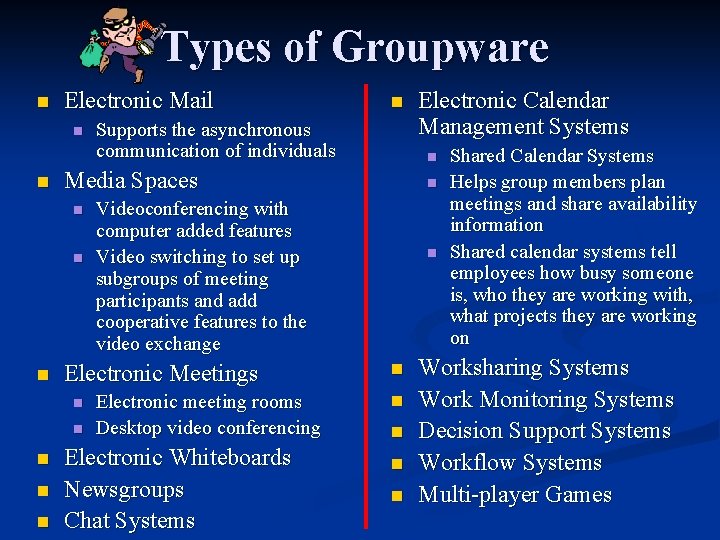 Types of Groupware

• Electronic Mail
• Supports the asynchronous communication of individuals
• Media Spaces
• Videoconferencing with computer added features
• Video switching to set up subgroups of meeting participants and add cooperative features to the video exchange
• Electronic Meetings
• Electronic meeting rooms
• Desktop video conferencing
• Electronic Whiteboards
• Newsgroups
• Chat Systems

• Electronic Calendar Management Systems
• Shared Calendar Systems
• Helps group members plan meetings and share availability information
• Shared calendar systems tell employees how busy someone is, who they are working with, what projects they are working on
• Worksharing Systems
• Work Monitoring Systems
• Decision Support Systems
• Workflow Systems
• Multi-player Games